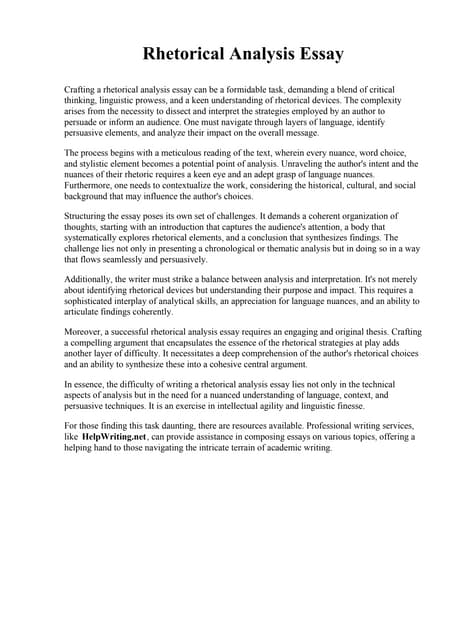 Rhetorical Analysis Essay

Crafting a rhetorical analysis essay can be a formidable task, demanding a blend of critical thinking, linguistic prowess, and a keen understanding of rhetorical devices. The complexity arises from the necessity to dissect and interpret the strategies employed by an author to persuade or inform an audience. One must navigate through layers of language, identify persuasive elements, and analyze their impact on the overall message.

The process begins with a meticulous reading of the text, wherein every nuance, word choice, and stylistic element becomes a potential point of analysis. Unraveling the author's intent and the nuances of their rhetoric requires a keen eye and an adept grasp of language nuances. Furthermore, one needs to contextualize the work, considering the historical, cultural, and social background that may influence the author's choices.

Structuring the essay poses its own set of challenges. It demands a coherent organization of thoughts, starting with an introduction that captures the audience's attention, a body that systematically explores rhetorical elements, and a conclusion that synthesizes findings. The challenge lies not only in presenting a chronological or thematic analysis but in doing so in a way that flows seamlessly and persuasively.

Additionally, the writer must strike a balance between analysis and interpretation. It's not merely about identifying rhetorical devices but understanding their purpose and impact. This requires a sophisticated interplay of analytical skills, an appreciation for language nuances, and an ability to articulate findings coherently.

Moreover, a successful rhetorical analysis essay requires an engaging and original thesis. Crafting a compelling argument that encapsulates the essence of the rhetorical strategies at play adds another layer of difficulty. It necessitates a deep comprehension of the author's rhetorical choices and an ability to synthesize these into a cohesive central argument.

In essence, the difficulty of writing a rhetorical analysis essay lies not only in the technical aspects of analysis but in the need for a nuanced understanding of language, context, and persuasive techniques. It is an exercise in intellectual agility and linguistic finesse.

For those finding this task daunting, there are resources available. Professional writing services, like HelpWriting.net, can provide assistance in composing essays on various topics, offering a helping hand to those navigating the intricate terrain of academic writing.